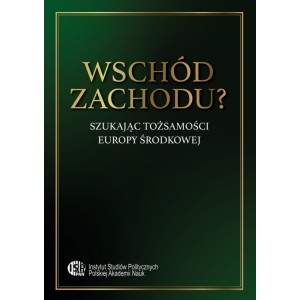 WSCHÓD ZACHODU?

SZUKAJĄC TOŻSAMOŚCI EUROPY ŚRODKOWEJ

ISP PAN
Instytut Studiów Politycznych
Polskiej Akademii Nauk